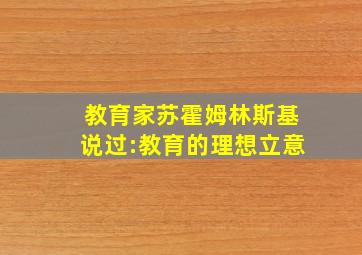 教育家苏霍姆林斯基说过:教育的理想立意